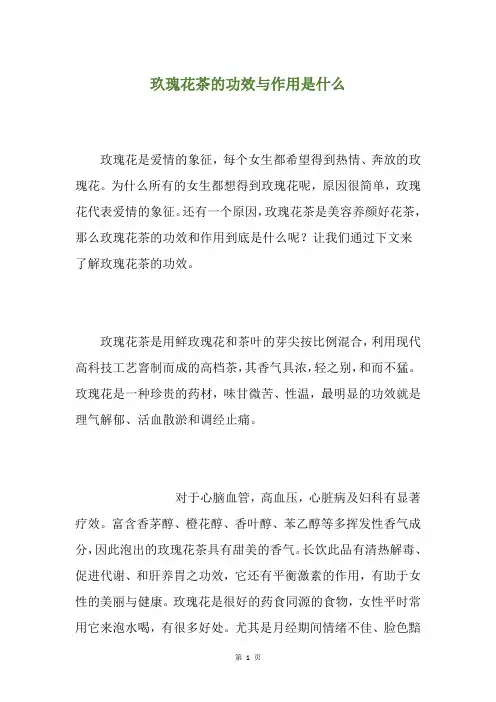 玫瑰花茶的功效与作用是什么

玫瑰花是爱情的象征，每个女生都希望得到热情、奔放的玫瑰花。为什么所有的女生都想得到玫瑰花呢，原因很简单，玫瑰花代表爱情的象征。还有一个原因，玫瑰花茶是美容养颜好花茶，那么玫瑰花茶的功效和作用到底是什么呢？让我们通过下文来了解玫瑰花茶的功效。

玫瑰花茶是用鲜玫瑰花和茶叶的芽尖按比例混合，利用现代高科技工艺窨制而成的高档茶，其香气具浓，轻之别，和而不猛。玫瑰花是一种珍贵的药材，味甘微苦、性温，最明显的功效就是理气解郁、活血散淤和调经止痛。

对于心脑血管，高血压，心脏病及妇科有显著疗效。富含香茅醇、橙花醇、香叶醇、苯乙醇等多挥发性香气成分，因此泡出的玫瑰花茶具有甜美的香气。长饮此品有清热解毒、促进代谢、和肝养胃之功效，它还有平衡激素的作用，有助于女性的美丽与健康。玫瑰花是很好的药食同源的食物，女性平时常用它来泡水喝，有很多好处。尤其是月经期间情绪不佳、脸色黯

第 1 页